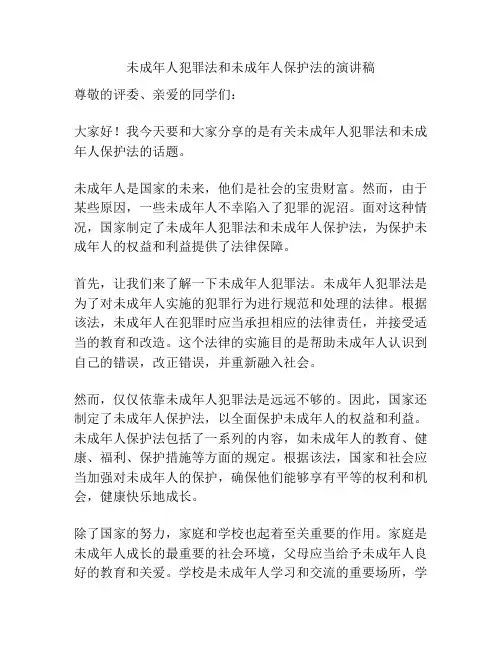 未成年人犯罪法和未成年人保护法的演讲稿

尊敬的评委、亲爱的同学们：

大家好！我今天要和大家分享的是有关未成年人犯罪法和未成年人保护法的话题。

未成年人是国家的未来，他们是社会的宝贵财富。然而，由于某些原因，一些未成年人不幸陷入了犯罪的泥沼。面对这种情况，国家制定了未成年人犯罪法和未成年人保护法，为保护未成年人的权益和利益提供了法律保障。

首先，让我们来了解一下未成年人犯罪法。未成年人犯罪法是为了对未成年人实施的犯罪行为进行规范和处理的法律。根据该法，未成年人在犯罪时应当承担相应的法律责任，并接受适当的教育和改造。这个法律的实施目的是帮助未成年人认识到自己的错误，改正错误，并重新融入社会。

然而，仅仅依靠未成年人犯罪法是远远不够的。因此，国家还制定了未成年人保护法，以全面保护未成年人的权益和利益。未成年人保护法包括了一系列的内容，如未成年人的教育、健康、福利、保护措施等方面的规定。根据该法，国家和社会应当加强对未成年人的保护，确保他们能够享有平等的权利和机会，健康快乐地成长。

除了国家的努力，家庭和学校也起着至关重要的作用。家庭是未成年人成长的最重要的社会环境，父母应当给予未成年人良好的教育和关爱。学校是未成年人学习和交流的重要场所，学